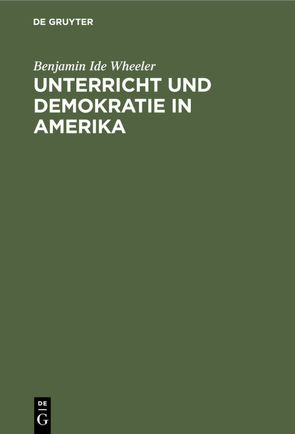 DE GRUYTER

Benjamin Ide Wheeler

UNTERRICHT UND DEMOKRATIE IN AMERIKA

DE G